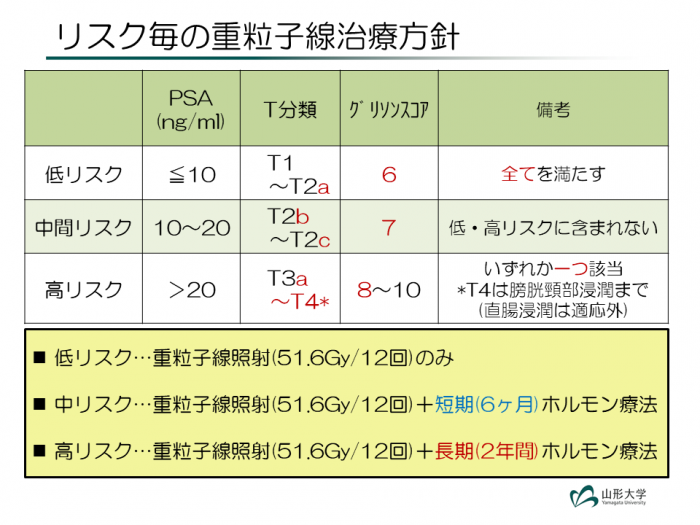 リスク毎の重粒子線治療方針

|  | PSA (ng/ml) | T分類 | ｸﾞﾘｿﾝｽｺｱ | 備考 |
|---|---|---|---|---|
| 低リスク | ≦10 | T1 ～T2a | 6 | 全てを満たす |
| 中間リスク | 10～20 | T2b ～T2c | 7 | 低・高リスクに含まれない |
| 高リスク | ＞20 | T3a ～T4* | 8～10 | いずれか一つ該当 *T4は膀胱頸部浸潤まで (直腸浸潤は適応外) |

■ 低リスク…重粒子線照射(51.6Gy/12回)のみ

■ 中リスク…重粒子線照射(51.6Gy/12回)＋短期(6ヶ月)ホルモン療法

■ 高リスク…重粒子線照射(51.6Gy/12回)＋長期(2年間)ホルモン療法

山形大学
Yamagata University